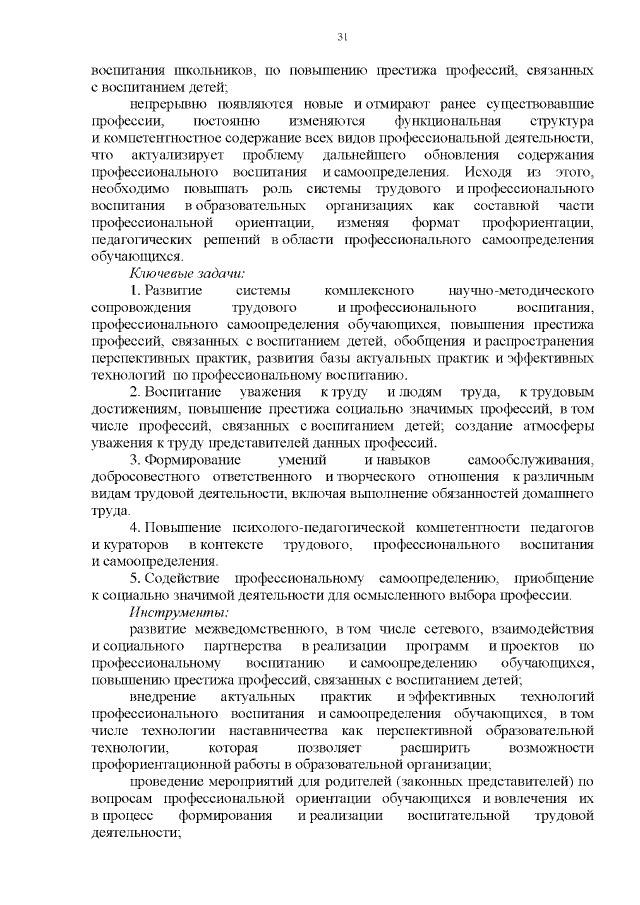 31

воспитания школьников, по повышению престижа профессий, связанных с воспитанием детей;

непрерывно появляются новые и отмирают ранее существовавшие профессии, постоянно изменяются функциональная структура и компетентностное содержание всех видов профессиональной деятельности, что актуализирует проблему дальнейшего обновления содержания профессионального воспитания и самоопределения. Исходя из этого, необходимо повышать роль системы трудового и профессионального воспитания в образовательных организациях как составной части профессиональной ориентации, изменяя формат профориентации, педагогических решений в области профессионального самоопределения обучающихся.

Ключевые задачи:

1. Развитие системы комплексного научно-методического сопровождения трудового и профессионального воспитания, профессионального самоопределения обучающихся, повышения престижа профессий, связанных с воспитанием детей, обобщения и распространения перспективных практик, развития базы актуальных практик и эффективных технологий по профессиональному воспитанию.

2. Воспитание уважения к труду и людям труда, к трудовым достижениям, повышение престижа социально значимых профессий, в том числе профессий, связанных с воспитанием детей; создание атмосферы уважения к труду представителей данных профессий.

3. Формирование умений и навыков самообслуживания, добросовестного ответственного и творческого отношения к различным видам трудовой деятельности, включая выполнение обязанностей домашнего труда.

4. Повышение психолого-педагогической компетентности педагогов и кураторов в контексте трудового, профессионального воспитания и самоопределения.

5. Содействие профессиональному самоопределению, приобщение к социально значимой деятельности для осмысленного выбора профессии.

Инструменты:

развитие межведомственного, в том числе сетевого, взаимодействия и социального партнерства в реализации программ и проектов по профессиональному воспитанию и самоопределению обучающихся, повышению престижа профессий, связанных с воспитанием детей;

внедрение актуальных практик и эффективных технологий профессионального воспитания и самоопределения обучающихся, в том числе технологии наставничества как перспективной образовательной технологии, которая позволяет расширить возможности профориентационной работы в образовательной организации;

проведение мероприятий для родителей (законных представителей) по вопросам профессиональной ориентации обучающихся и вовлечения их в процесс формирования и реализации воспитательной трудовой деятельности;